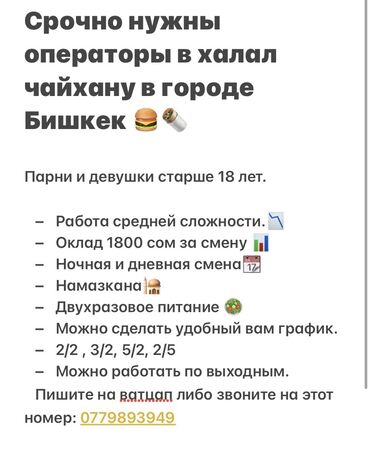 Срочно нужны операторы в халал чайхану в городе Бишкек 🍔🌯

Парни и девушки старше 18 лет.

– Работа средней сложности.📉
– Оклад 1800 сом за смену 📊
– Ночная и дневная смена📆
– Намазкана🕌
– Двухразовое питание 🥗
– Можно сделать удобный вам график.
– 2/2 , 3/2, 5/2, 2/5
– Можно работать по выходным.

Пишите на ватцап либо звоните на этот номер: 0779893949